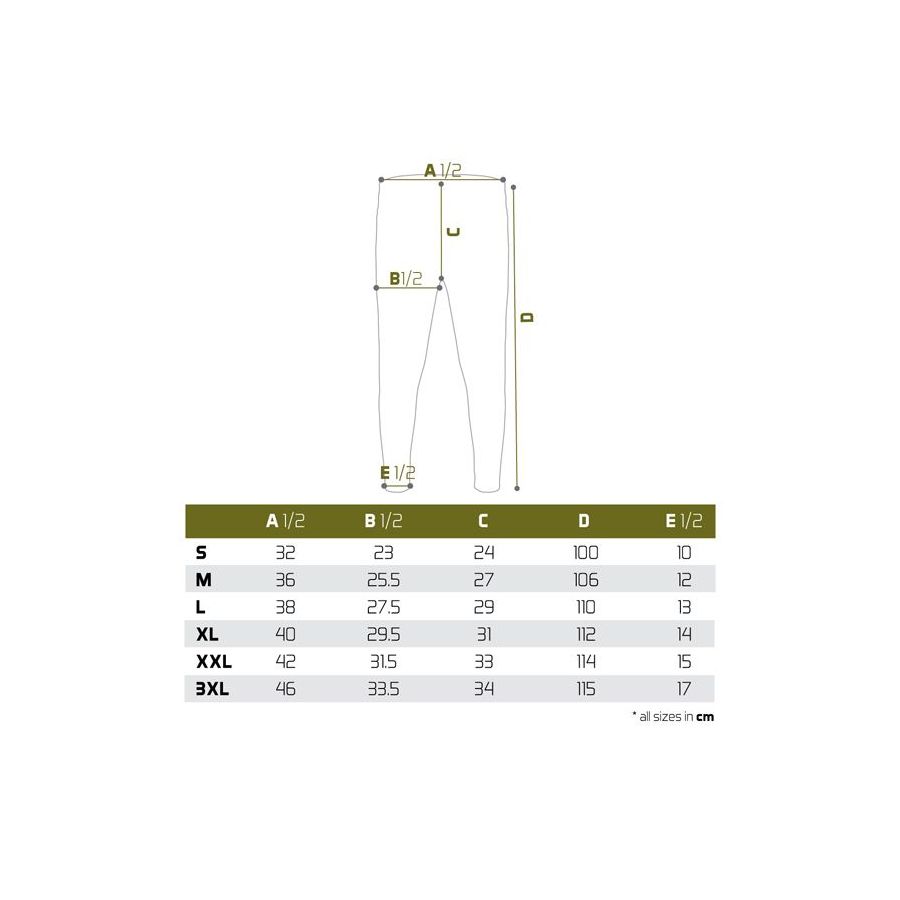 A 1/2

C

B 1/2

D

E 1/2

|  | A 1/2 | B 1/2 | C | D | E 1/2 |
|---|---|---|---|---|---|
| S | 32 | 23 | 24 | 100 | 10 |
| M | 36 | 25.5 | 27 | 106 | 12 |
| L | 38 | 27.5 | 29 | 110 | 13 |
| XL | 40 | 29.5 | 31 | 112 | 14 |
| XXL | 42 | 31.5 | 33 | 114 | 15 |
| 3XL | 46 | 33.5 | 34 | 115 | 17 |

* all sizes in cm